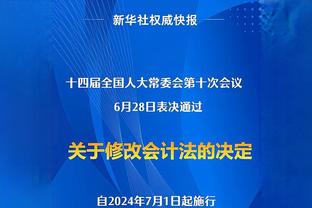 新华社权威快报

十四届全国人大常委会第十次会议
6月28日表决通过

关于修改会计法的决定

自2024年7月1日起施行